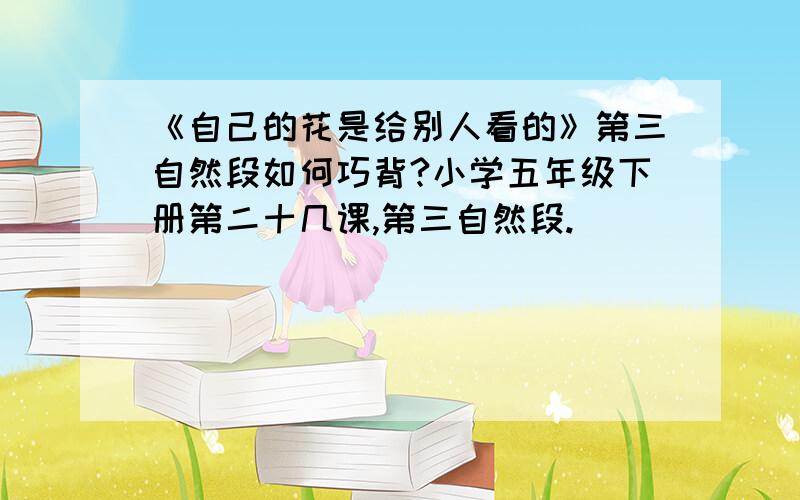 《自己的花是给别人看的》第三自然段如何巧背?小学五年级下册第二十几课,第三自然段.